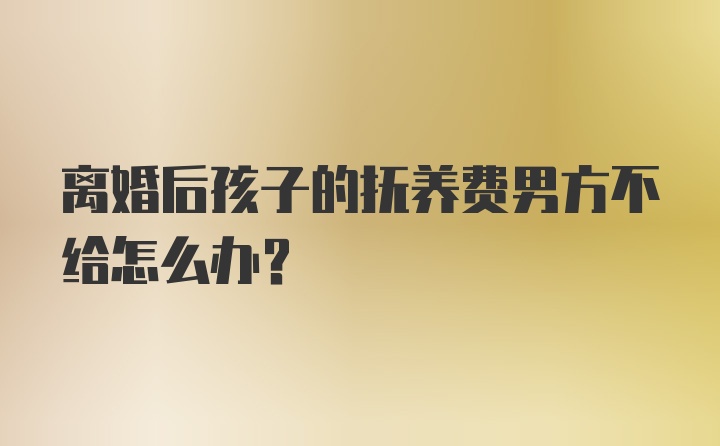 离婚后孩子的抚养费男方不给怎么办?